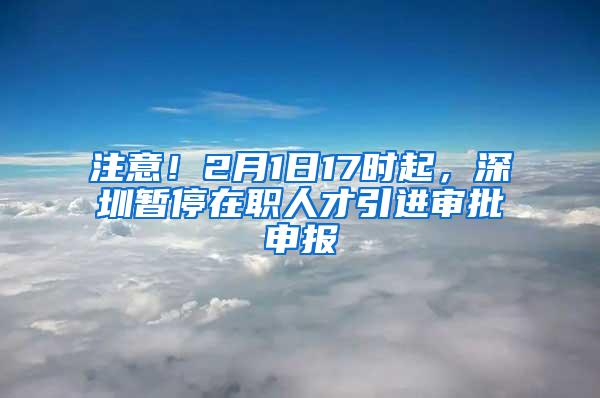 注意！2月1日17时起，深圳暂停在职人才引进审批申报